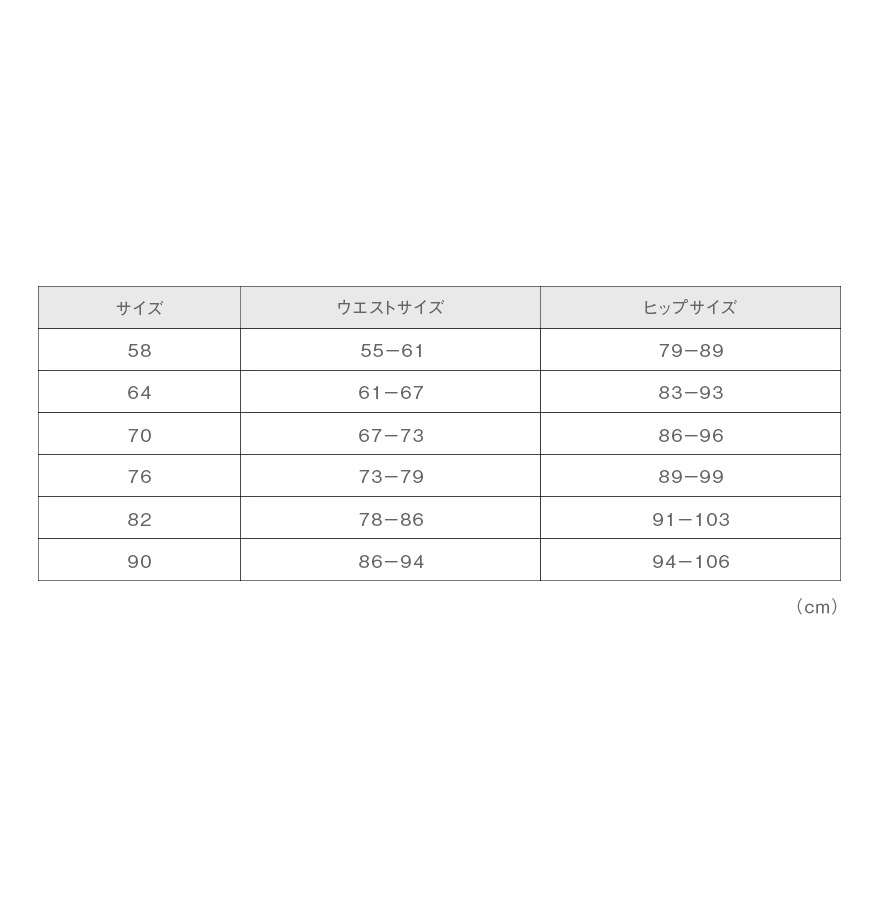 | サイズ | ウエストサイズ | ヒップサイズ |
|---|---|---|
| 58 | 55−61 | 79−89 |
| 64 | 61−67 | 83−93 |
| 70 | 67−73 | 86−96 |
| 76 | 73−79 | 89−99 |
| 82 | 78−86 | 91−103 |
| 90 | 86−94 | 94−106 |

（cm）